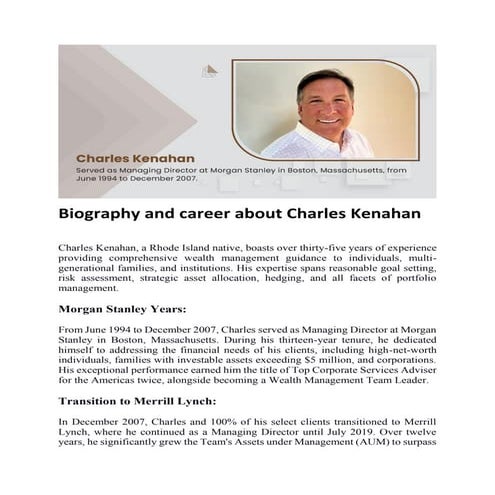 Charles Kenahan

Served as Managing Director at Morgan Stanley in Boston, Massachusetts, from June 1994 to December 2007.

Biography and career about Charles Kenahan

Charles Kenahan, a Rhode Island native, boasts over thirty-five years of experience providing comprehensive wealth management guidance to individuals, multi-generational families, and institutions. His expertise spans reasonable goal setting, risk assessment, strategic asset allocation, hedging, and all facets of portfolio management.

Morgan Stanley Years:

From June 1994 to December 2007, Charles served as Managing Director at Morgan Stanley in Boston, Massachusetts. During his thirteen-year tenure, he dedicated himself to addressing the financial needs of his clients, including high-net-worth individuals, families with investable assets exceeding $5 million, and corporations. His exceptional performance earned him the title of Top Corporate Services Adviser for the Americas twice, alongside becoming a Wealth Management Team Leader.

Transition to Merrill Lynch:

In December 2007, Charles and 100% of his select clients transitioned to Merrill Lynch, where he continued as a Managing Director until July 2019. Over twelve years, he significantly grew the Team's Assets under Management (AUM) to surpass